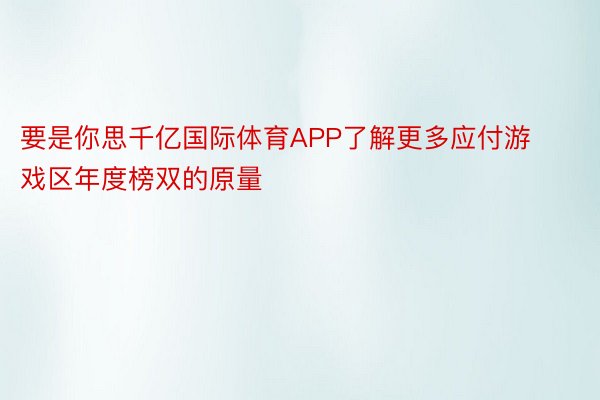 要是你思千亿国际体育APP了解更多应付游戏区年度榜双的原量